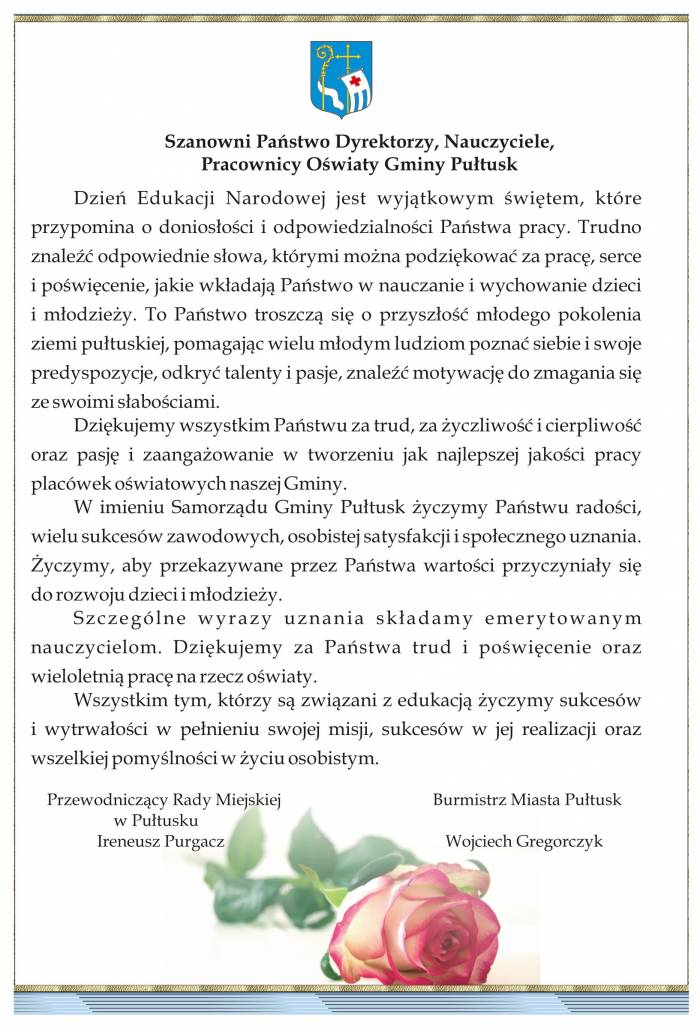 Szanowni Państwo Dyrektorzy, Nauczyciele,
Pracownicy Oświaty Gminy Pułtusk

Dzień Edukacji Narodowej jest wyjątkowym świętem, które przypomina o doniosłości i odpowiedzialności Państwa pracy. Trudno znaleźć odpowiednie słowa, którymi można podziękować za pracę, serce i poświęcenie, jakie wkładają Państwo w nauczanie i wychowanie dzieci i młodzieży. To Państwo troszczą się o przyszłość młodego pokolenia ziemi pułtuskiej, pomagając wielu młodym ludziom poznać siebie i swoje predyspozycje, odkryć talenty i pasje, znaleźć motywację do zmagania się ze swoimi słabościami.

Dziękujemy wszystkim Państwu za trud, za życzliwość i cierpliwość oraz pasję i zaangażowanie w tworzeniu jak najlepszej jakości pracy placówek oświatowych naszej Gminy.

W imieniu Samorządu Gminy Pułtusk życzymy Państwu radości, wielu sukcesów zawodowych, osobistej satysfakcji i społecznego uznania. Życzymy, aby przekazywane przez Państwa wartości przyczyniały się do rozwoju dzieci i młodzieży.

Szczególne wyrazy uznania składamy emerytowanym nauczycielom. Dziękujemy za Państwa trud i poświęcenie oraz wieloletnią pracę na rzecz oświaty.

Wszystkim tym, którzy są związani z edukacją życzymy sukcesów i wytrwałości w pełnieniu swojej misji, sukcesów w jej realizacji oraz wszelkiej pomyślności w życiu osobistym.

Przewodniczący Rady Miejskiej
w Pułtusku
Ireneusz Purgacz

Burmistrz Miasta Pułtusk
Wojciech Gregorczyk